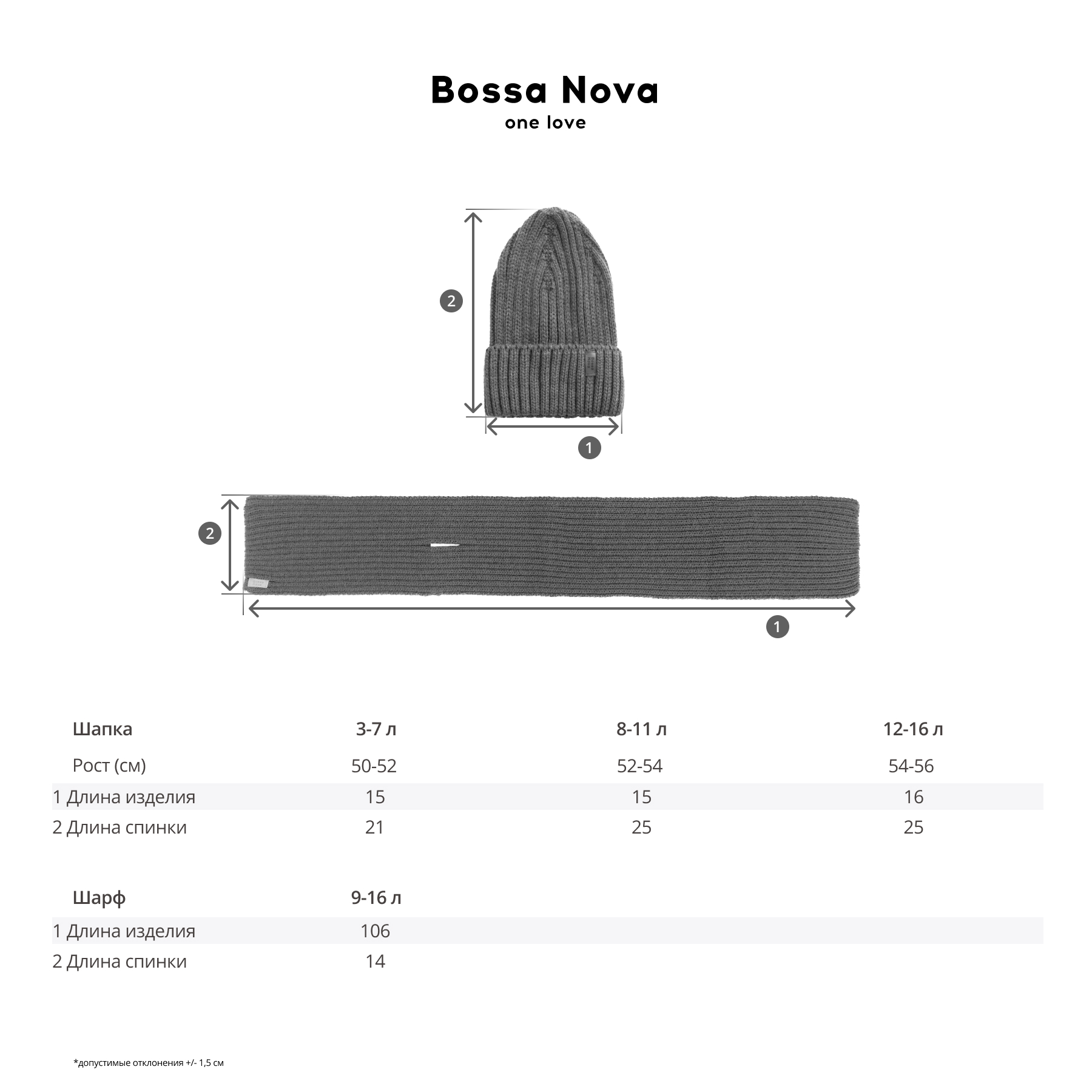 Bossa Nova
one love

2

1

2

1

| Шапка | 3-7 л | 8-11 л | 12-16 л |
|---|---|---|---|
| Рост (см) | 50-52 | 52-54 | 54-56 |
| 1 Длина изделия | 15 | 15 | 16 |
| 2 Длина спинки | 21 | 25 | 25 |

| Шарф | 9-16 л |
|---|---|
| 1 Длина изделия | 106 |
| 2 Длина спинки | 14 |

*допустимые отклонения +/- 1,5 см